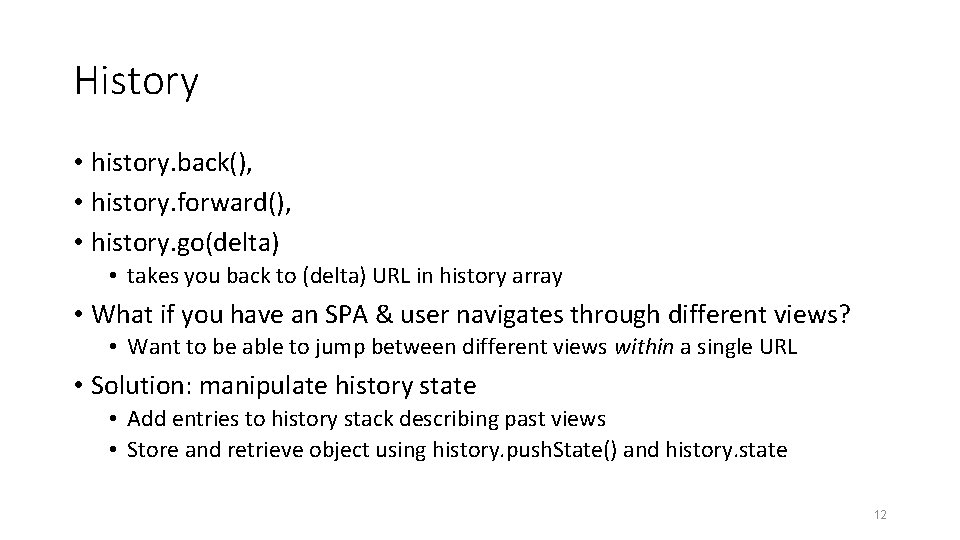 History

• history.back(),
• history.forward(),
• history.go(delta)
  • takes you back to (delta) URL in history array
• What if you have an SPA & user navigates through different views?
  • Want to be able to jump between different views within a single URL
• Solution: manipulate history state
  • Add entries to history stack describing past views
  • Store and retrieve object using history.pushState() and history.state

12